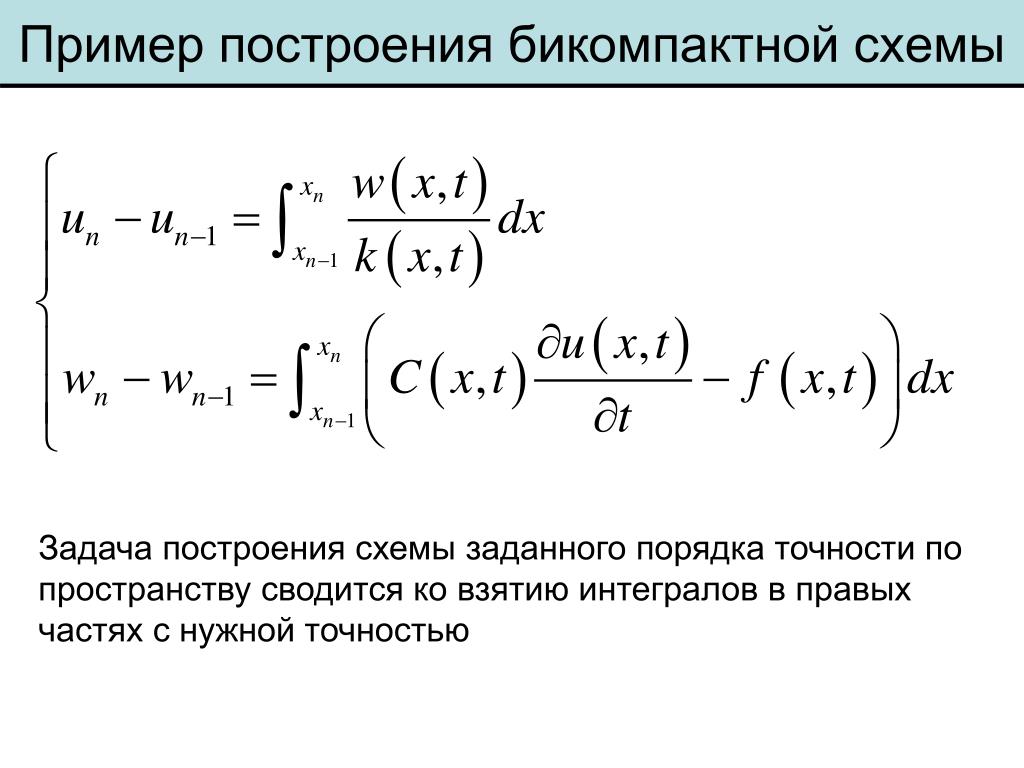 Пример построения бикомпактной схемы

$\begin{cases} u_n - u_{n-1} = \int_{x_{n-1}}^{x_n} \frac{w(x,t)}{k(x,t)} dx \\ w_n - w_{n-1} = \int_{x_{n-1}}^{x_n} \left( C(x,t) \frac{\partial u(x,t)}{\partial t} - f(x,t) \right) dx \end{cases}$

Задача построения схемы заданного порядка точности по пространству сводится ко взятию интегралов в правых частях с нужной точностью